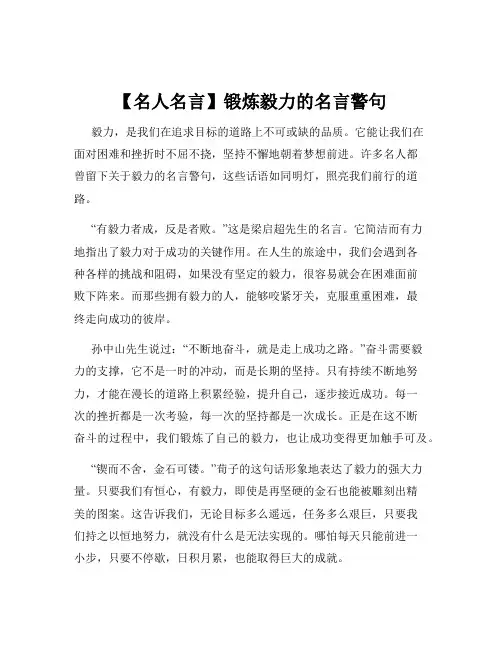 【名人名言】锻炼毅力的名言警句

毅力，是我们在追求目标的道路上不可或缺的品质。它能让我们在面对困难和挫折时不屈不挠，坚持不懈地朝着梦想前进。许多名人都曾留下关于毅力的名言警句，这些话语如同明灯，照亮我们前行的道路。

“有毅力者成，反是者败。”这是梁启超先生的名言。它简洁而有力地指出了毅力对于成功的关键作用。在人生的旅途中，我们会遇到各种各样的挑战和阻碍，如果没有坚定的毅力，很容易就会在困难面前败下阵来。而那些拥有毅力的人，能够咬紧牙关，克服重重困难，最终走向成功的彼岸。

孙中山先生说过：“不断地奋斗，就是走上成功之路。”奋斗需要毅力的支撑，它不是一时的冲动，而是长期的坚持。只有持续不断地努力，才能在漫长的道路上积累经验，提升自己，逐步接近成功。每一次的挫折都是一次考验，每一次的坚持都是一次成长。正是在这不断奋斗的过程中，我们锻炼了自己的毅力，也让成功变得更加触手可及。

“锲而不舍，金石可镂。”荀子的这句话形象地表达了毅力的强大力量。只要我们有恒心，有毅力，即使是再坚硬的金石也能被雕刻出精美的图案。这告诉我们，无论目标多么遥远，任务多么艰巨，只要我们持之以恒地努力，就没有什么是无法实现的。哪怕每天只能前进一小步，只要不停歇，日积月累，也能取得巨大的成就。